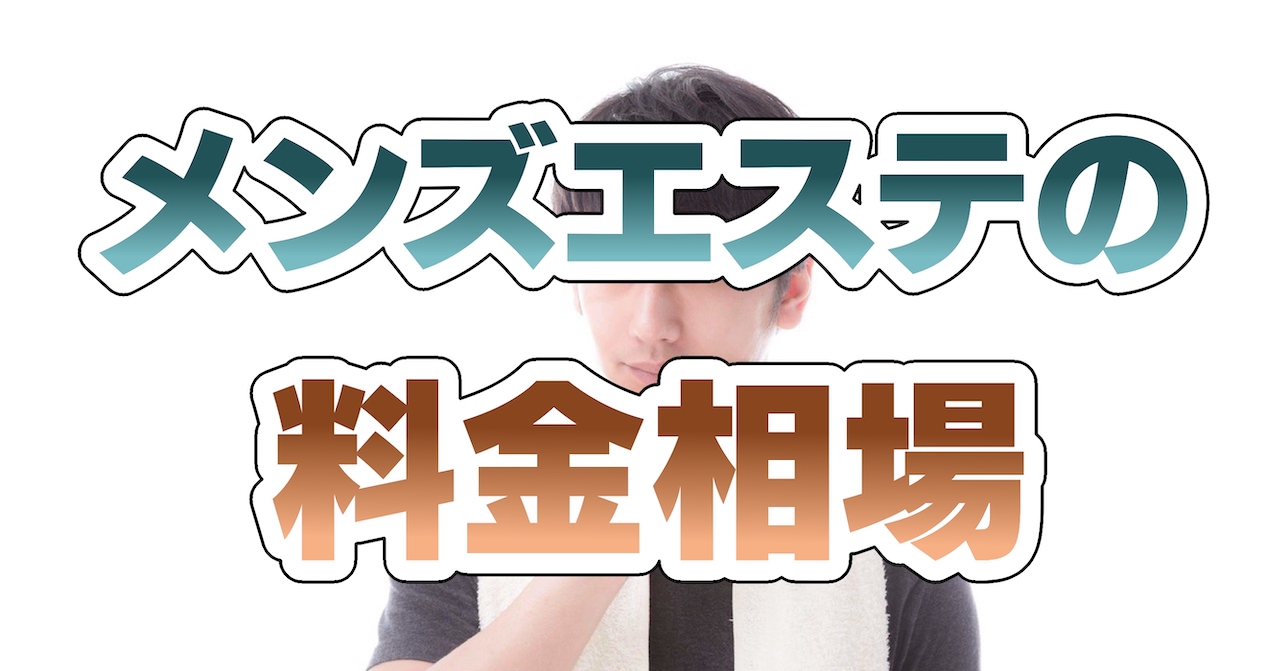 メンズエステの

料金相場